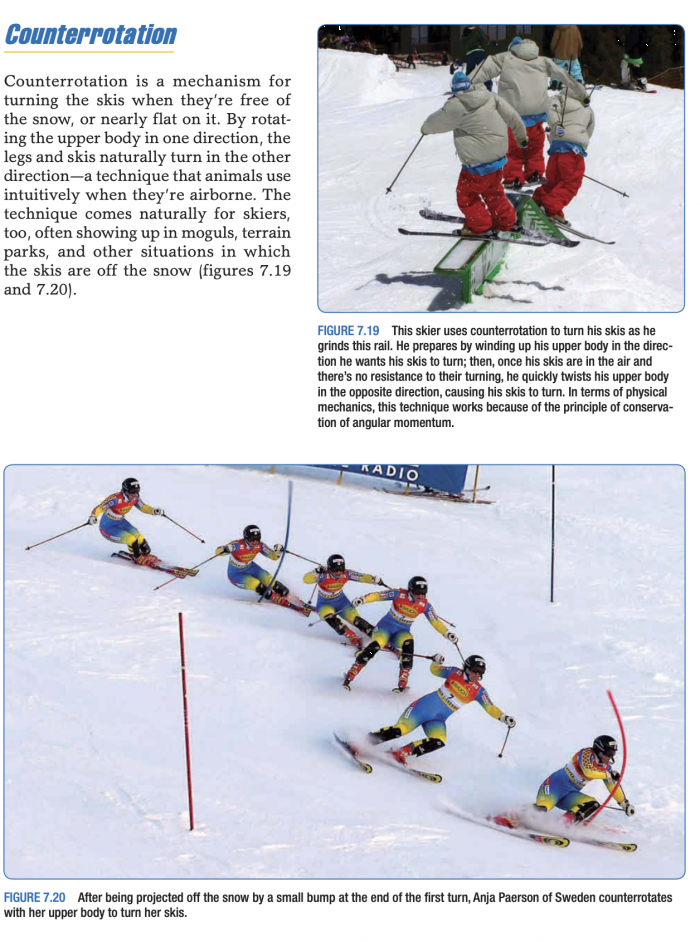 Counterrotation

Counterrotation is a mechanism for turning the skis when they're free of the snow, or nearly flat on it. By rotating the upper body in one direction, the legs and skis naturally turn in the other direction—a technique that animals use intuitively when they're airborne. The technique comes naturally for skiers, too, often showing up in moguls, terrain parks, and other situations in which the skis are off the snow (figures 7.19 and 7.20).

FIGURE 7.19 This skier uses counterrotation to turn his skis as he grinds this rail. He prepares by winding up his upper body in the direction he wants his skis to turn; then, once his skis are in the air and there's no resistance to their turning, he quickly twists his upper body in the opposite direction, causing his skis to turn. In terms of physical mechanics, this technique works because of the principle of conservation of angular momentum.

RADIO

FIGURE 7.20 After being projected off the snow by a small bump at the end of the first turn, Anja Paerson of Sweden counterrotates with her upper body to turn her skis.